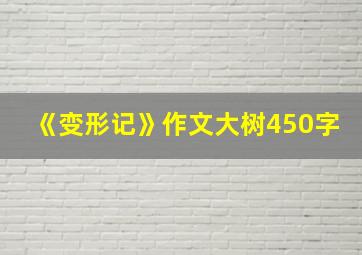 《变形记》作文大树450字